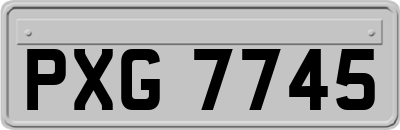 PXG 7745